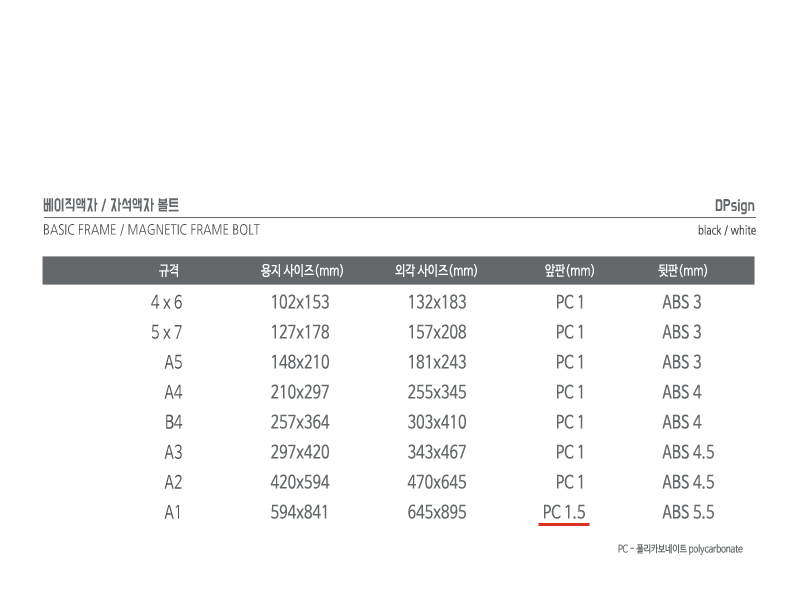 베이직액자 / 자석액자 볼트

DPsign

BASIC FRAME / MAGNETIC FRAME BOLT

black / white

| 규격 | 용지 사이즈(mm) | 외각 사이즈(mm) | 앞판(mm) | 뒷판(mm) |
|---|---|---|---|---|
| 4 x 6 | 102x153 | 132x183 | PC 1 | ABS 3 |
| 5 x 7 | 127x178 | 157x208 | PC 1 | ABS 3 |
| A5 | 148x210 | 181x243 | PC 1 | ABS 3 |
| A4 | 210x297 | 255x345 | PC 1 | ABS 4 |
| B4 | 257x364 | 303x410 | PC 1 | ABS 4 |
| A3 | 297x420 | 343x467 | PC 1 | ABS 4.5 |
| A2 | 420x594 | 470x645 | PC 1 | ABS 4.5 |
| A1 | 594x841 | 645x895 | PC 1.5 | ABS 5.5 |

PC - 폴리카보네이트 polycarbonate